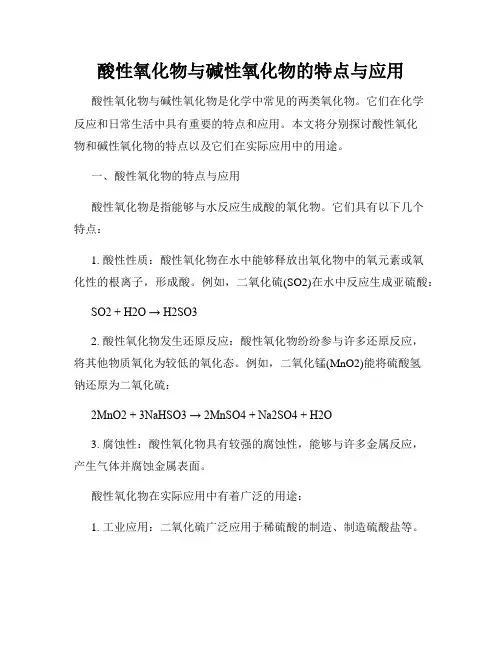 酸性氧化物与碱性氧化物的特点与应用

酸性氧化物与碱性氧化物是化学中常见的两类氧化物。它们在化学反应和日常生活中具有重要的特点和应用。本文将分别探讨酸性氧化物和碱性氧化物的特点以及它们在实际应用中的用途。

一、酸性氧化物的特点与应用

酸性氧化物是指能够与水反应生成酸的氧化物。它们具有以下几个特点：

1. 酸性性质：酸性氧化物在水中能够释放出氧化物中的氧元素或氧化性的根离子，形成酸。例如，二氧化硫(SO2)在水中反应生成亚硫酸：

SO2 + H2O → H2SO3

2. 酸性氧化物发生还原反应：酸性氧化物纷纷参与许多还原反应，将其他物质氧化为较低的氧化态。例如，二氧化锰(MnO2)能将硫酸氢钠还原为二氧化硫：

2MnO2 + 3NaHSO3 → 2MnSO4 + Na2SO4 + H2O

3. 腐蚀性：酸性氧化物具有较强的腐蚀性，能够与许多金属反应，产生气体并腐蚀金属表面。

酸性氧化物在实际应用中有着广泛的用途：

1. 工业应用：二氧化硫广泛应用于稀硫酸的制造、制造硫酸盐等。